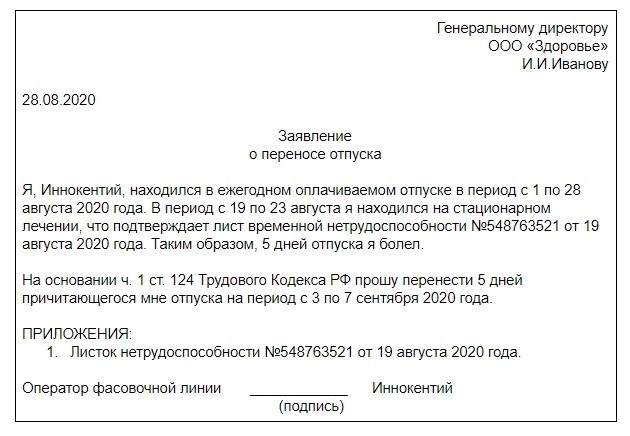 Генеральному директору
ООО «Здоровье»
И.И.Иванову

28.08.2020

Заявление
о переносе отпуска

Я, Иннокентий, находился в ежегодном оплачиваемом отпуске в период с 1 по 28 августа 2020 года. В период с 19 по 23 августа я находился на стационарном лечении, что подтверждает лист временной нетрудоспособности №548763521 от 19 августа 2020 года. Таким образом, 5 дней отпуска я болел.

На основании ч. 1 ст. 124 Трудового Кодекса РФ прошу перенести 5 дней причитающегося мне отпуска на период с 3 по 7 сентября 2020 года.

ПРИЛОЖЕНИЯ:
1. Листок нетрудоспособности №548763521 от 19 августа 2020 года.

Оператор фасовочной линии ____________ Иннокентий
(подпись)